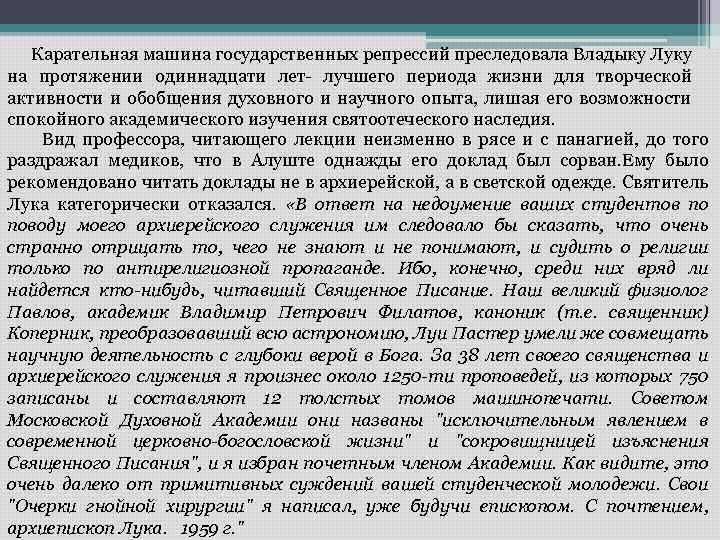 Карательная машина государственных репрессий преследовала Владыку Луку на протяжении одиннадцати лет- лучшего периода жизни для творческой активности и обобщения духовного и научного опыта, лишая его возможности спокойного академического изучения святоотеческого наследия.

Вид профессора, читающего лекции неизменно в рясе и с панагией, до того раздражал медиков, что в Алуште однажды его доклад был сорван.Ему было рекомендовано читать доклады не в архиерейской, а в светской одежде. Святитель Лука категорически отказался. «В ответ на недоумение ваших студентов по поводу моего архиерейского служения им следовало бы сказать, что очень странно отрицать то, чего не знают и не понимают, и судить о религии только по антирелигиозной пропаганде. Ибо, конечно, среди них вряд ли найдется кто-нибудь, читавший Священное Писание. Наш великий физиолог Павлов, академик Владимир Петрович Филатов, каноник (т.е. священник) Коперник, преобразовавший всю астрономию, Луи Пастер умели же совмещать научную деятельность с глубоки верой в Бога. За 38 лет своего священства и архиерейского служения я произнес около 1250-ти проповедей, из которых 750 записаны и составляют 12 толстых томов машинопечати. Советом Московской Духовной Академии они названы "исключительным явлением в современной церковно-богословской жизни" и "сокровищницей изъяснения Священного Писания", и я избран почетным членом Академии. Как видите, это очень далеко от примитивных суждений вашей студенческой молодежи. Свои "Очерки гнойной хирургии" я написал, уже будучи епископом. С почтением, архиепископ Лука. 1959 г."